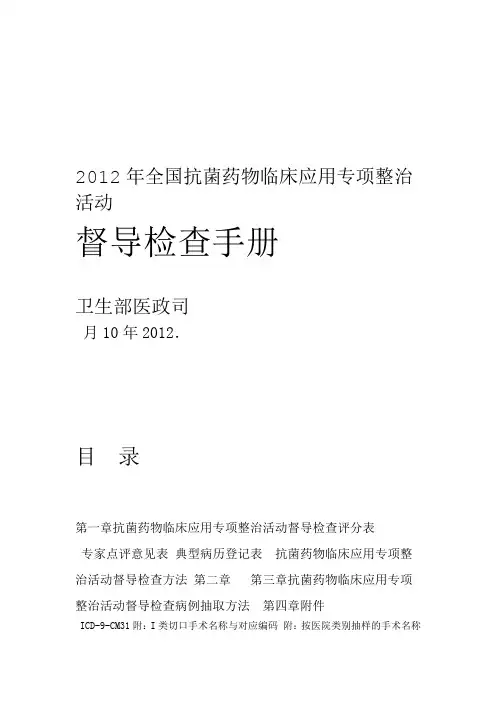 2012年全国抗菌药物临床应用专项整治活动

督导检查手册

卫生部医政司

月10年2012.

目 录

第一章抗菌药物临床应用专项整治活动督导检查评分表

专家点评意见表 典型病历登记表 抗菌药物临床应用专项整治活动督导检查方法 第二章 第三章抗菌药物临床应用专项整治活动督导检查病例抽取方法 第四章附件

ICD-9-CM31附：I类切口手术名称与对应编码 附：按医院类别抽样的手术名称